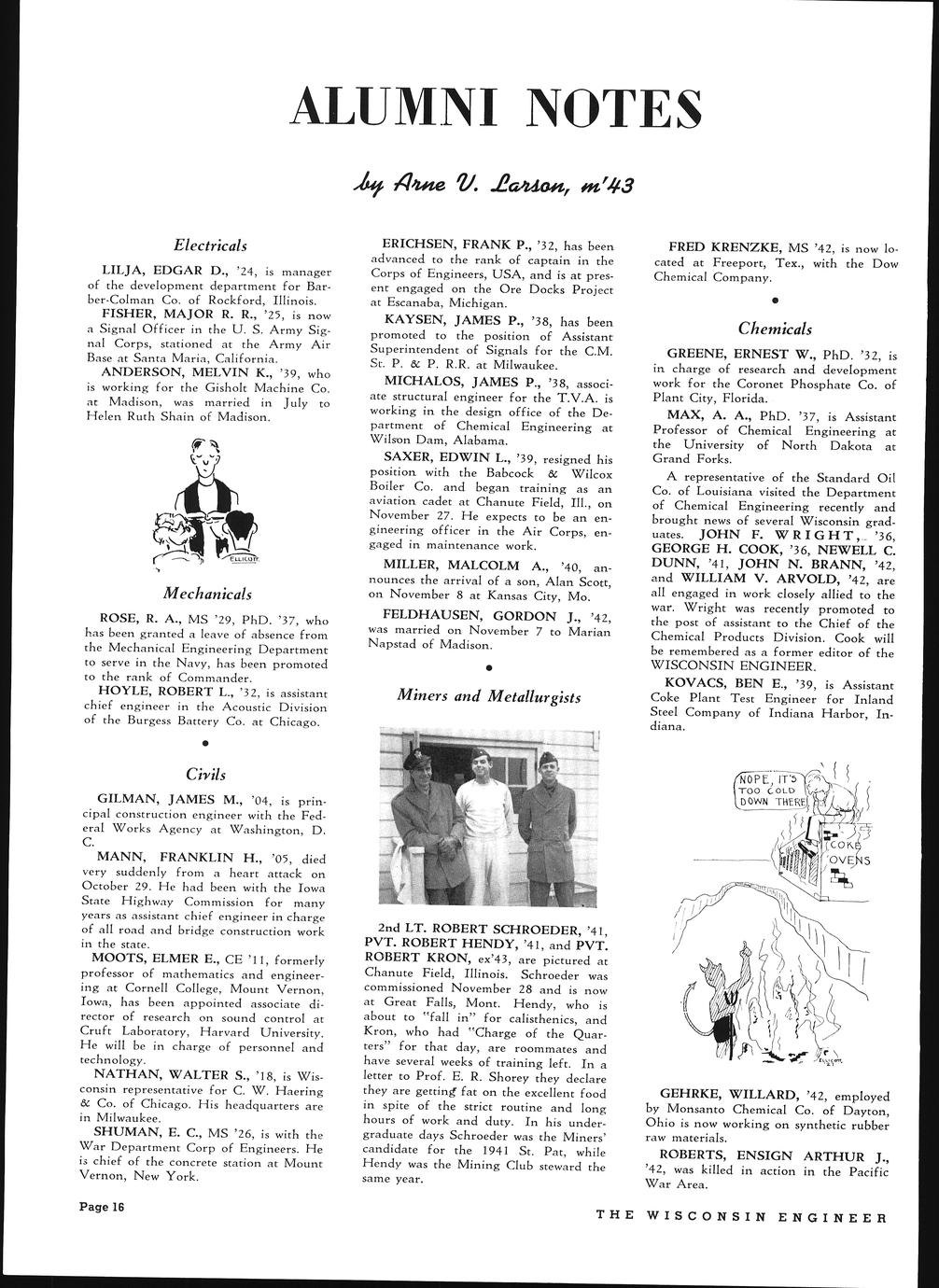 ALUMNI NOTES

by Arne V. Larson, m'43

Electricals

LILJA, EDGAR D., '24, is manager of the development department for Barber-Colman Co. of Rockford, Illinois.

FISHER, MAJOR R. R., '25, is now a Signal Officer in the U. S. Army Signal Corps, stationed at the Army Air Base at Santa Maria, California.

ANDERSON, MELVIN K., '39, who is working for the Gisholt Machine Co. at Madison, was married in July to Helen Ruth Shain of Madison.

ELLICOTT

Mechanicals

ROSE, R. A., MS '29, PhD. '37, who has been granted a leave of absence from the Mechanical Engineering Department to serve in the Navy, has been promoted to the rank of Commander.

HOYLE, ROBERT L., '32, is assistant chief engineer in the Acoustic Division of the Burgess Battery Co. at Chicago.

Civils

GILMAN, JAMES M., '04, is principal construction engineer with the Federal Works Agency at Washington, D. C.

MANN, FRANKLIN H., '05, died very suddenly from a heart attack on October 29. He had been with the Iowa State Highway Commission for many years as assistant chief engineer in charge of all road and bridge construction work in the state.

MOOTS, ELMER E., CE '11, formerly professor of mathematics and engineering at Cornell College, Mount Vernon, Iowa, has been appointed associate director of research on sound control at Cruft Laboratory, Harvard University. He will be in charge of personnel and technology.

NATHAN, WALTER S., '18, is Wisconsin representative for C. W. Haering & Co. of Chicago. His headquarters are in Milwaukee.

SHUMAN, E. C., MS '26, is with the War Department Corp of Engineers. He is chief of the concrete station at Mount Vernon, New York.

ERICHSEN, FRANK P., '32, has been advanced to the rank of captain in the Corps of Engineers, USA, and is at present engaged on the Ore Docks Project at Escanaba, Michigan.

KAYSEN, JAMES P., '38, has been promoted to the position of Assistant Superintendent of Signals for the C.M. St. P. & P. R.R. at Milwaukee.

MICHALOS, JAMES P., '38, associate structural engineer for the T.V.A. is working in the design office of the Department of Chemical Engineering at Wilson Dam, Alabama.

SAXER, EDWIN L., '39, resigned his position with the Babcock & Wilcox Boiler Co. and began training as an aviation cadet at Chanute Field, Ill., on November 27. He expects to be an engineering officer in the Air Corps, engaged in maintenance work.

MILLER, MALCOLM A., '40, announces the arrival of a son, Alan Scott, on November 8 at Kansas City, Mo.

FELDHAUSEN, GORDON J., '42, was married on November 7 to Marian Napstad of Madison.

Miners and Metallurgists

2nd LT. ROBERT SCHROEDER, '41, PVT. ROBERT HENDY, '41, and PVT. ROBERT KRON, ex'43, are pictured at Chanute Field, Illinois. Schroeder was commissioned November 28 and is now at Great Falls, Mont. Hendy, who is about to "fall in" for calisthenics, and Kron, who had "Charge of the Quarters" for that day, are roommates and have several weeks of training left. In a letter to Prof. E. R. Shorey they declare they are getting fat on the excellent food in spite of the strict routine and long hours of work and duty. In his undergraduate days Schroeder was the Miners' candidate for the 1941 St. Pat, while Hendy was the Mining Club steward the same year.

FRED KRENZKE, MS '42, is now located at Freeport, Tex., with the Dow Chemical Company.

Chemicals

GREENE, ERNEST W., PhD. '32, is in charge of research and development work for the Coronet Phosphate Co. of Plant City, Florida.

MAX, A. A., PhD. '37, is Assistant Professor of Chemical Engineering at the University of North Dakota at Grand Forks.

A representative of the Standard Oil Co. of Louisiana visited the Department of Chemical Engineering recently and brought news of several Wisconsin graduates. JOHN F. WRIGHT, '36, GEORGE H. COOK, '36, NEWELL C. DUNN, '41, JOHN N. BRANN, '42, and WILLIAM V. ARVOLD, '42, are all engaged in work closely allied to the war. Wright was recently promoted to the post of assistant to the Chief of the Chemical Products Division. Cook will be remembered as a former editor of the WISCONSIN ENGINEER.

KOVACS, BEN E., '39, is Assistant Coke Plant Test Engineer for Inland Steel Company of Indiana Harbor, Indiana.

NOPE, IT'S TOO COLD DOWN THERE

COKE OVENS

ELLICOTT

GEHRKE, WILLARD, '42, employed by Monsanto Chemical Co. of Dayton, Ohio is now working on synthetic rubber raw materials.

ROBERTS, ENSIGN ARTHUR J., '42, was killed in action in the Pacific War Area.

Page 16

THE WISCONSIN ENGINEER